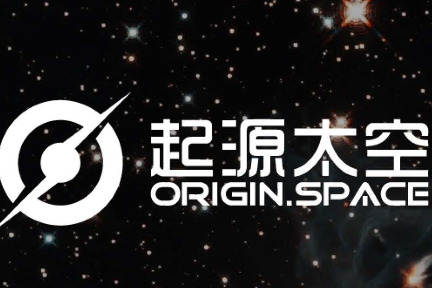 起源太空
ORIGIN.SPACE